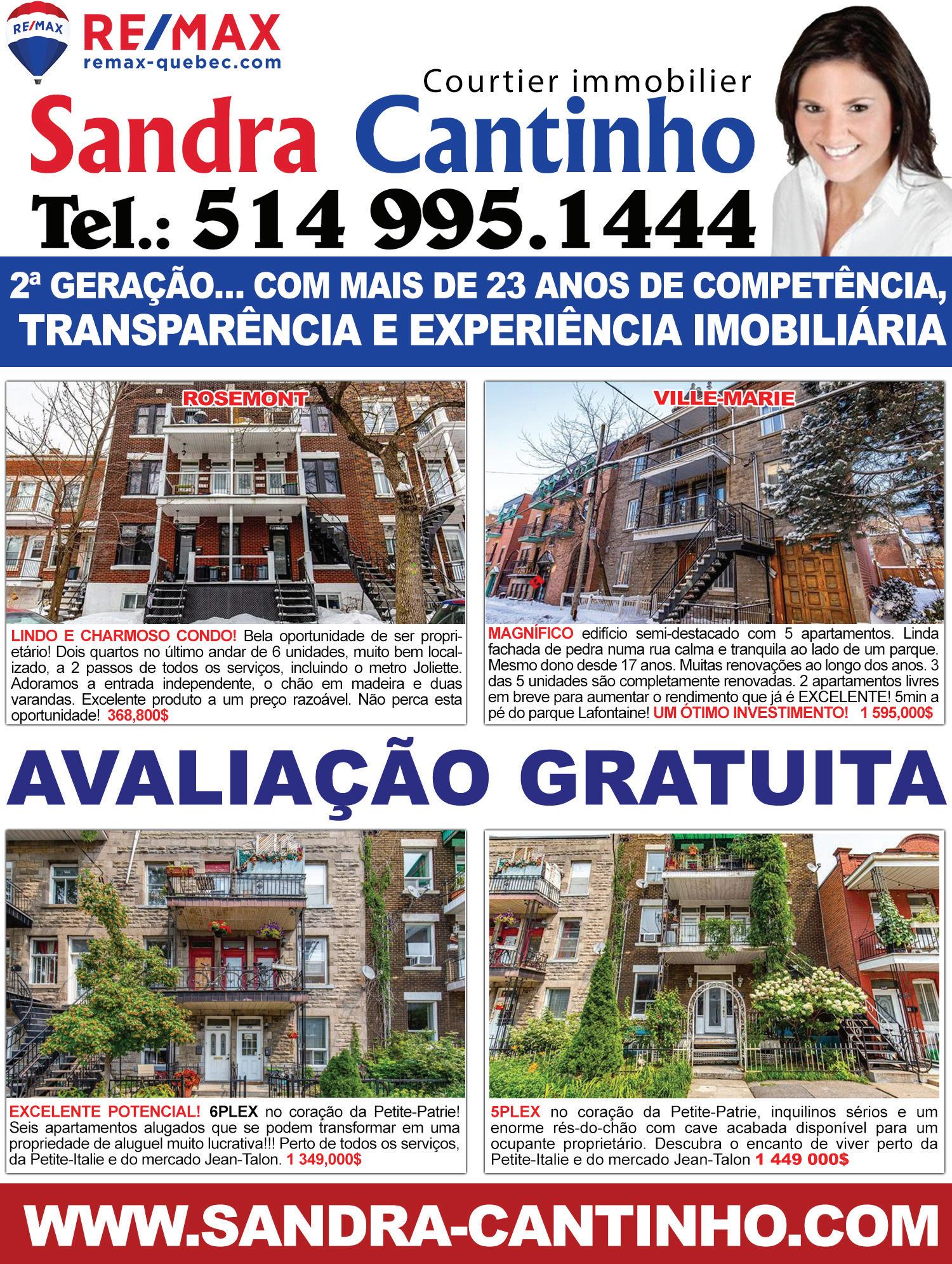 RE/MAX

RE/MAX
remax-quebec.com

Courtier immobilier
Sandra Cantinho
Tel.: 514 995.1444

2ª GERAÇÃO... COM MAIS DE 23 ANOS DE COMPETÊNCIA, TRANSPARÊNCIA E EXPERIÊNCIA IMOBILIÁRIA

ROSEMONT

LINDO E CHARMOSO CONDO! Bela oportunidade de ser proprietário! Dois quartos no último andar de 6 unidades, muito bem localizado, a 2 passos de todos os serviços, incluindo o metro Joliette. Adoramos a entrada independente, o chão em madeira e duas varandas. Excelente produto a um preço razoável. Não perca esta oportunidade! 368,800$

VILLE-MARIE

MAGNÍFICO edifício semi-destacado com 5 apartamentos. Linda fachada de pedra numa rua calma e tranquila ao lado de um parque. Mesmo dono desde 17 anos. Muitas renovações ao longo dos anos. 3 das 5 unidades são completamente renovadas. 2 apartamentos livres em breve para aumentar o rendimento que já é EXCELENTE! 5min a pé do parque Lafontaine! UM ÓTIMO INVESTIMENTO! 1 595,000$

AVALIAÇÃO GRATUITA

EXCELENTE POTENCIAL! 6PLEX no coração da Petite-Patrie! Seis apartamentos alugados que se podem transformar em uma propriedade de aluguel muito lucrativa!!! Perto de todos os serviços, da Petite-Italie e do mercado Jean-Talon. 1 349,000$

5PLEX no coração da Petite-Patrie, inquilinos sérios e um enorme rés-do-chão com cave acabada disponível para um ocupante proprietário. Descubra o encanto de viver perto da Petite-Italie e do mercado Jean-Talon 1 449 000$

WWW.SANDRA-CANTINHO.COM